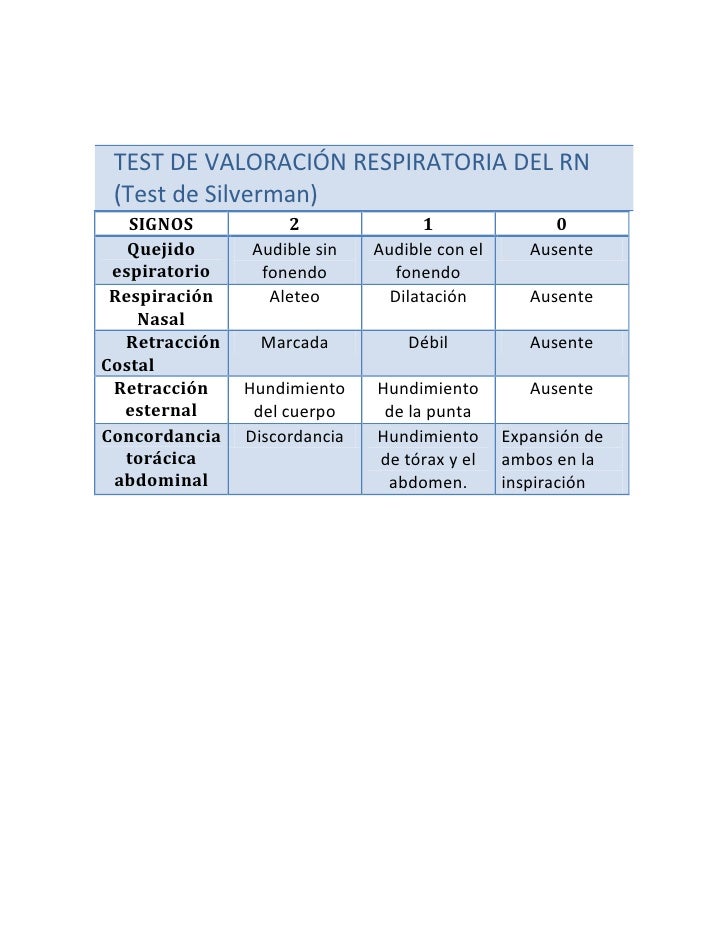 TEST DE VALORACIÓN RESPIRATORIA DEL RN
(Test de Silverman)

| SIGNOS | 2 | 1 | 0 |
|---|---|---|---|
| Quejido espiratorio | Audible sin fonendo | Audible con el fonendo | Ausente |
| Respiración Nasal | Aleteo | Dilatación | Ausente |
| Retracción Costal | Marcada | Débil | Ausente |
| Retracción esternal | Hundimiento del cuerpo | Hundimiento de la punta | Ausente |
| Concordancia torácica abdominal | Discordancia | Hundimiento de tórax y el abdomen. | Expansión de ambos en la inspiración |